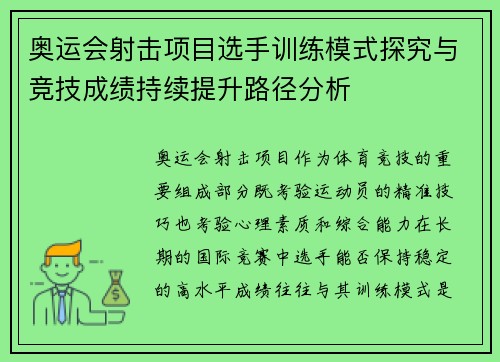 奥运会射击项目选手训练模式探究与竞技成绩持续提升路径分析

奥运会射击项目作为体育竞技的重要组成部分既考验运动员的精准技巧也考验心理素质和综合能力在长期的国际竞赛中选手能否保持稳定的高水平成绩往往与其训练模式是

$